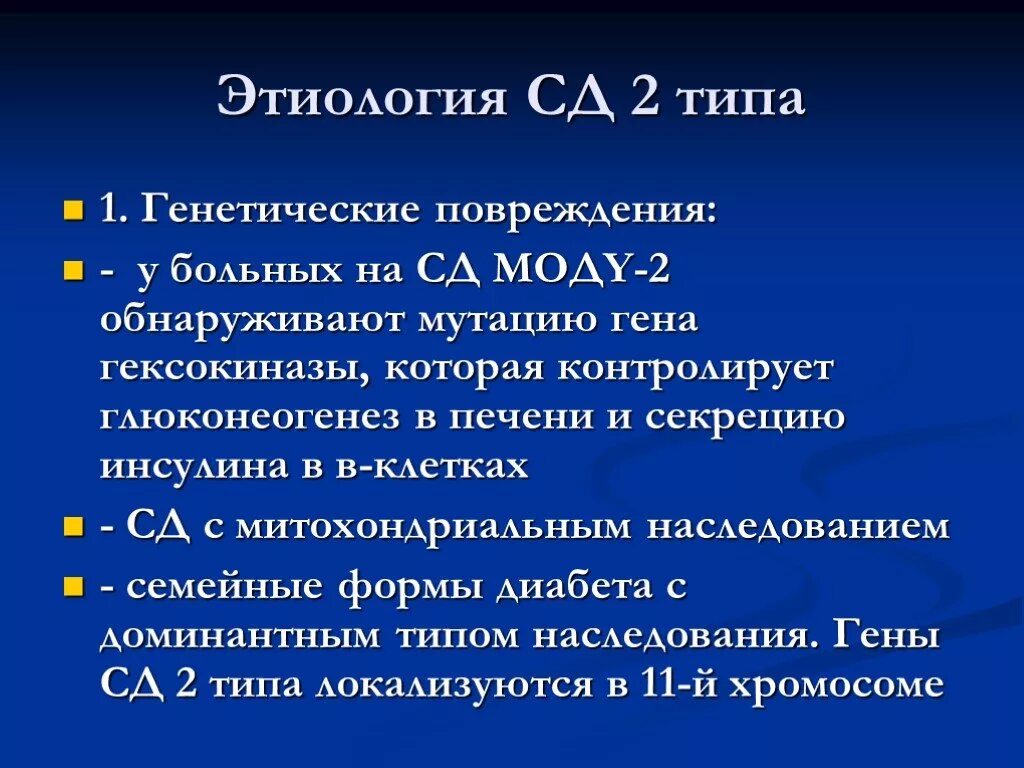 Этиология СД 2 типа

1. Генетические повреждения:

- у больных на СД МОДY-2 обнаруживают мутацию гена гексокиназы, которая контролирует глюконеогенез в печени и секрецию инсулина в в-клетках

- СД с митохондриальным наследованием

- семейные формы диабета с доминантным типом наследования. Гены СД 2 типа локализуются в 11-й хромосоме